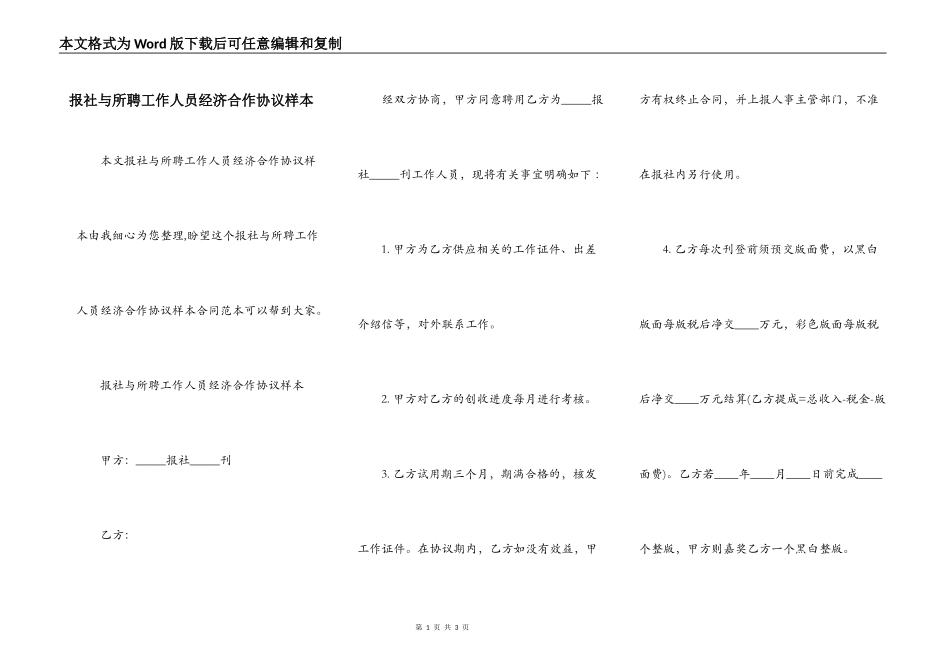 本文格式为Word版下载后可任意编辑和复制

报社与所聘工作人员经济合作协议样本

本文报社与所聘工作人员经济合作协议样本由我细心为您整理,盼望这个报社与所聘工作人员经济合作协议样本合同范本可以帮到大家。

报社与所聘工作人员经济合作协议样本

甲方：_____报社_____刊

乙方：

经双方协商，甲方同意聘用乙方为_____报社_____刊工作人员，现将有关事宜明确如下：

1. 甲方为乙方供应相关的工作证件、出差介绍信等，对外联系工作。

2. 甲方对乙方的创收进度每月进行考核。

3. 乙方试用期三个月，期满合格的，核发工作证件。在协议期内，乙方如没有效益，甲方有权终止合同，并上报人事主管部门，不准在报社内另行使用。

4. 乙方每次刊登前须预交版面费，以黑白版面每版税后净交____万元，彩色版面每版税后净交____万元结算(乙方提成=总收入-税金-版面费)。乙方若____年____月____日前完成____个整版，甲方则嘉奖乙方一个黑白整版。

第 1 页 共 3 页